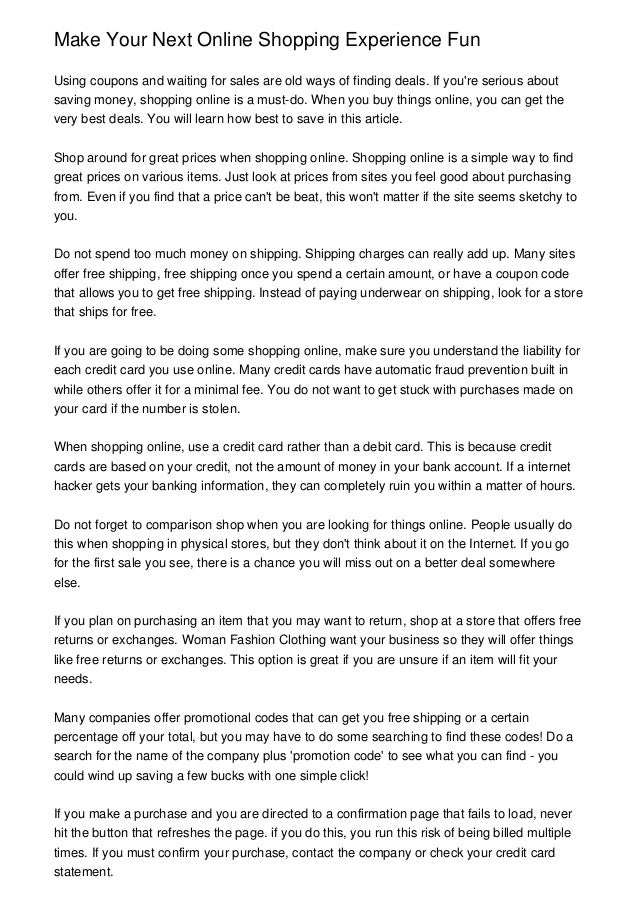 Make Your Next Online Shopping Experience Fun

Using coupons and waiting for sales are old ways of finding deals. If you're serious about saving money, shopping online is a must-do. When you buy things online, you can get the very best deals. You will learn how best to save in this article.

Shop around for great prices when shopping online. Shopping online is a simple way to find great prices on various items. Just look at prices from sites you feel good about purchasing from. Even if you find that a price can't be beat, this won't matter if the site seems sketchy to you.

Do not spend too much money on shipping. Shipping charges can really add up. Many sites offer free shipping, free shipping once you spend a certain amount, or have a coupon code that allows you to get free shipping. Instead of paying underwear on shipping, look for a store that ships for free.

If you are going to be doing some shopping online, make sure you understand the liability for each credit card you use online. Many credit cards have automatic fraud prevention built in while others offer it for a minimal fee. You do not want to get stuck with purchases made on your card if the number is stolen.

When shopping online, use a credit card rather than a debit card. This is because credit cards are based on your credit, not the amount of money in your bank account. If a internet hacker gets your banking information, they can completely ruin you within a matter of hours.

Do not forget to comparison shop when you are looking for things online. People usually do this when shopping in physical stores, but they don't think about it on the Internet. If you go for the first sale you see, there is a chance you will miss out on a better deal somewhere else.

If you plan on purchasing an item that you may want to return, shop at a store that offers free returns or exchanges. Woman Fashion Clothing want your business so they will offer things like free returns or exchanges. This option is great if you are unsure if an item will fit your needs.

Many companies offer promotional codes that can get you free shipping or a certain percentage off your total, but you may have to do some searching to find these codes! Do a search for the name of the company plus 'promotion code' to see what you can find - you could wind up saving a few bucks with one simple click!

If you make a purchase and you are directed to a confirmation page that fails to load, never hit the button that refreshes the page. if you do this, you run this risk of being billed multiple times. If you must confirm your purchase, contact the company or check your credit card statement.